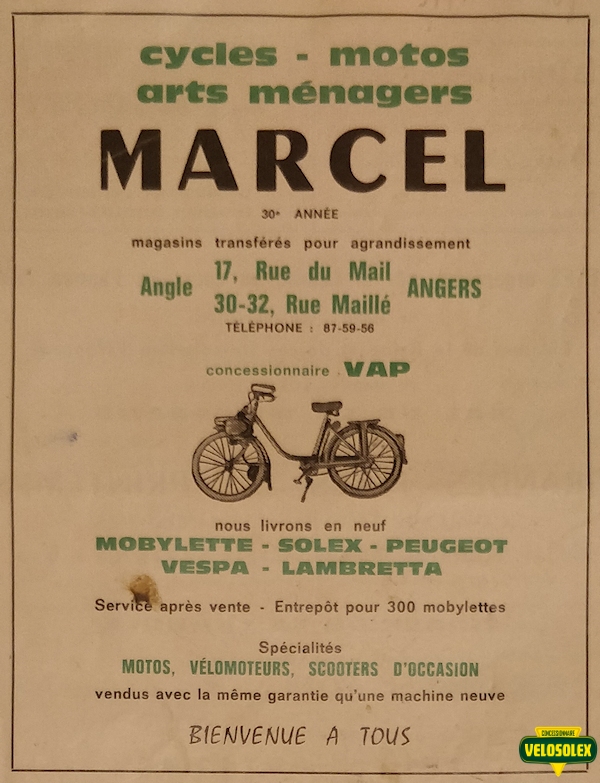 cycles - motos
arts ménagers

MARCEL

30e ANNÉE

magasins transférés pour agrandissement

Angle 17, Rue du Mail
30-32, Rue Maillé ANGERS
TÉLÉPHONE : 87-59-56

concessionnaire VAP

nous livrons en neuf
MOBYLETTE - SOLEX - PEUGEOT
VESPA - LAMBRETTA

Service après vente - Entrepôt pour 300 mobylettes

Spécialités
MOTOS, VÉLOMOTEURS, SCOOTERS D'OCCASION
vendus avec la même garantie qu'une machine neuve

BIENVENUE A TOUS

CONCESSIONNAIRE
VELOSOLEX